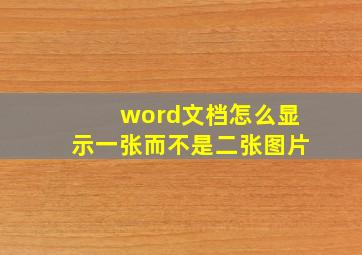 word文档怎么显示一张而不是二张图片